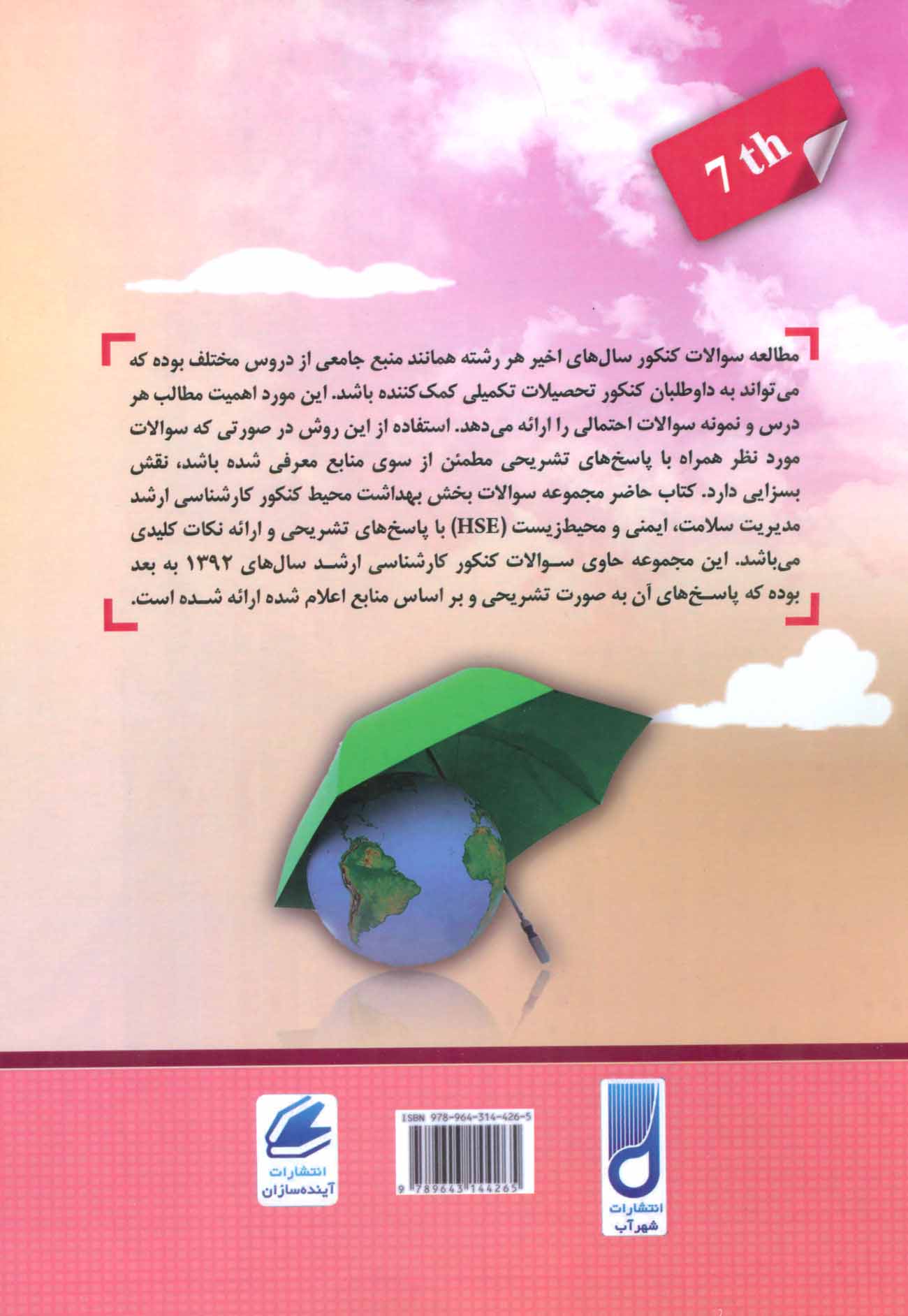 7 th

مطالعه سوالات کنکور سال‌های اخیر هر رشته همانند منبع جامعی از دروس مختلف بوده که می‌تواند به داوطلبان کنکور تحصیلات تکمیلی کمک‌کننده باشد. این مورد اهمیت مطالب هر درس و نمونه سوالات احتمالی را ارائه می‌دهد. استفاده از این روش در صورتی که سوالات مورد نظر همراه با پاسخ‌های تشریحی مطمئن از سوی منابع معرفی شده باشد، نقش بسزایی دارد. کتاب حاضر مجموعه سوالات بخش بهداشت محیط کنکور کارشناسی ارشد مدیریت سلامت، ایمنی و محیط‌زیست (HSE) با پاسخ‌های تشریحی و ارائه نکات کلیدی می‌باشد. این مجموعه حاوی سوالات کنکور کارشناسی ارشد سال‌های ۱۳۹۲ به بعد بوده که پاسخ‌های آن به صورت تشریحی و بر اساس منابع اعلام شده ارائه شده است.

انتشارات آینده‌سازان

ISBN 978-964-314-426-5

9 789643 144265

انتشارات شهرآب